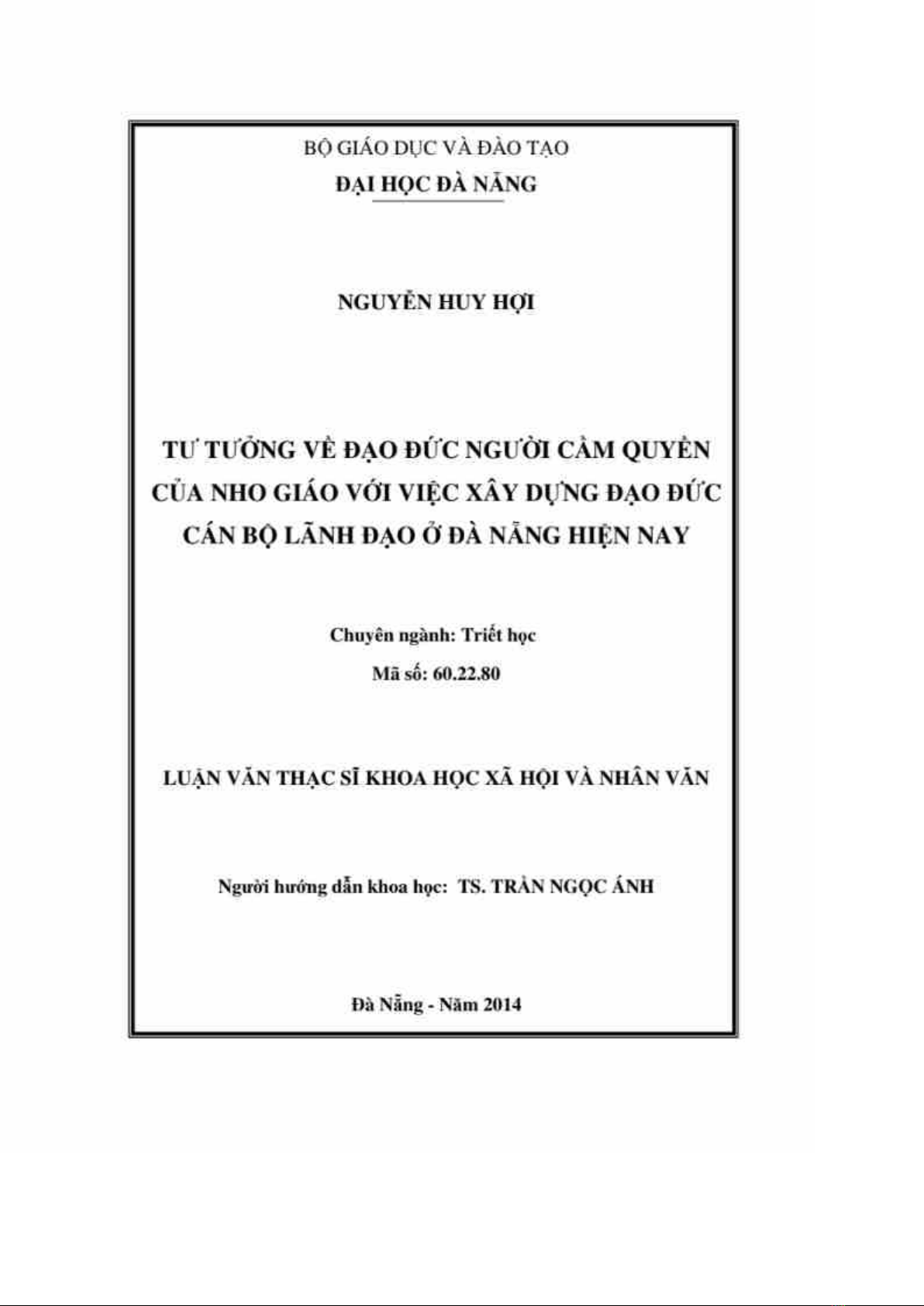 BỘ GIÁO DỤC VÀ ĐÀO TẠO
ĐẠI HỌC ĐÀ NẴNG

NGUYỄN HUY HỢI

TƯ TƯỞNG VỀ ĐẠO ĐỨC NGƯỜI CẦM QUYỀN CỦA NHO GIÁO VỚI VIỆC XÂY DỰNG ĐẠO ĐỨC CÁN BỘ LÃNH ĐẠO Ở ĐÀ NẴNG HIỆN NAY

Chuyên ngành: Triết học
Mã số: 60.22.80

LUẬN VĂN THẠC SĨ KHOA HỌC XÃ HỘI VÀ NHÂN VĂN

Người hướng dẫn khoa học: TS. TRẦN NGỌC ÁNH

Đà Nẵng - Năm 2014